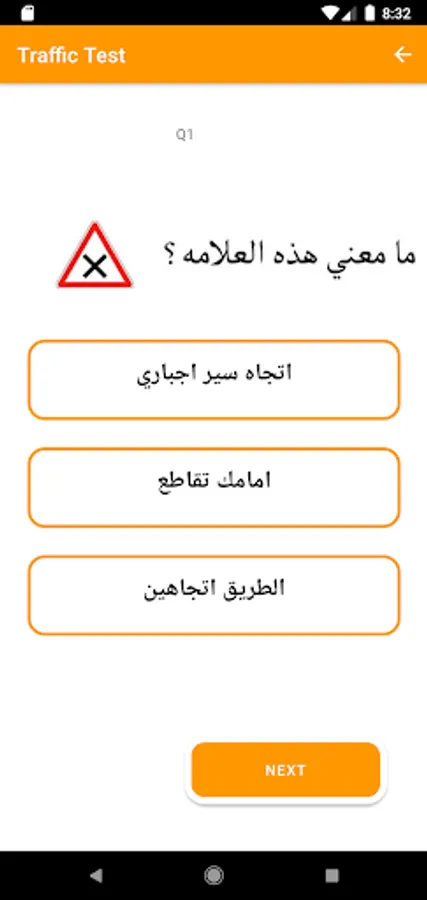 8:32

Traffic Test

Q1

ما معني هذه العلامه ؟

اتجاه سير اجباري

امامك تقاطع

الطريق اتجاهين

NEXT